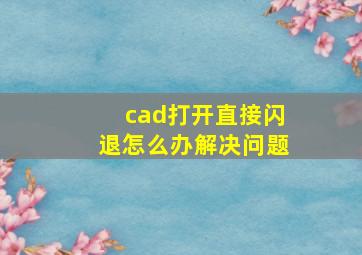 cad打开直接闪退怎么办解决问题